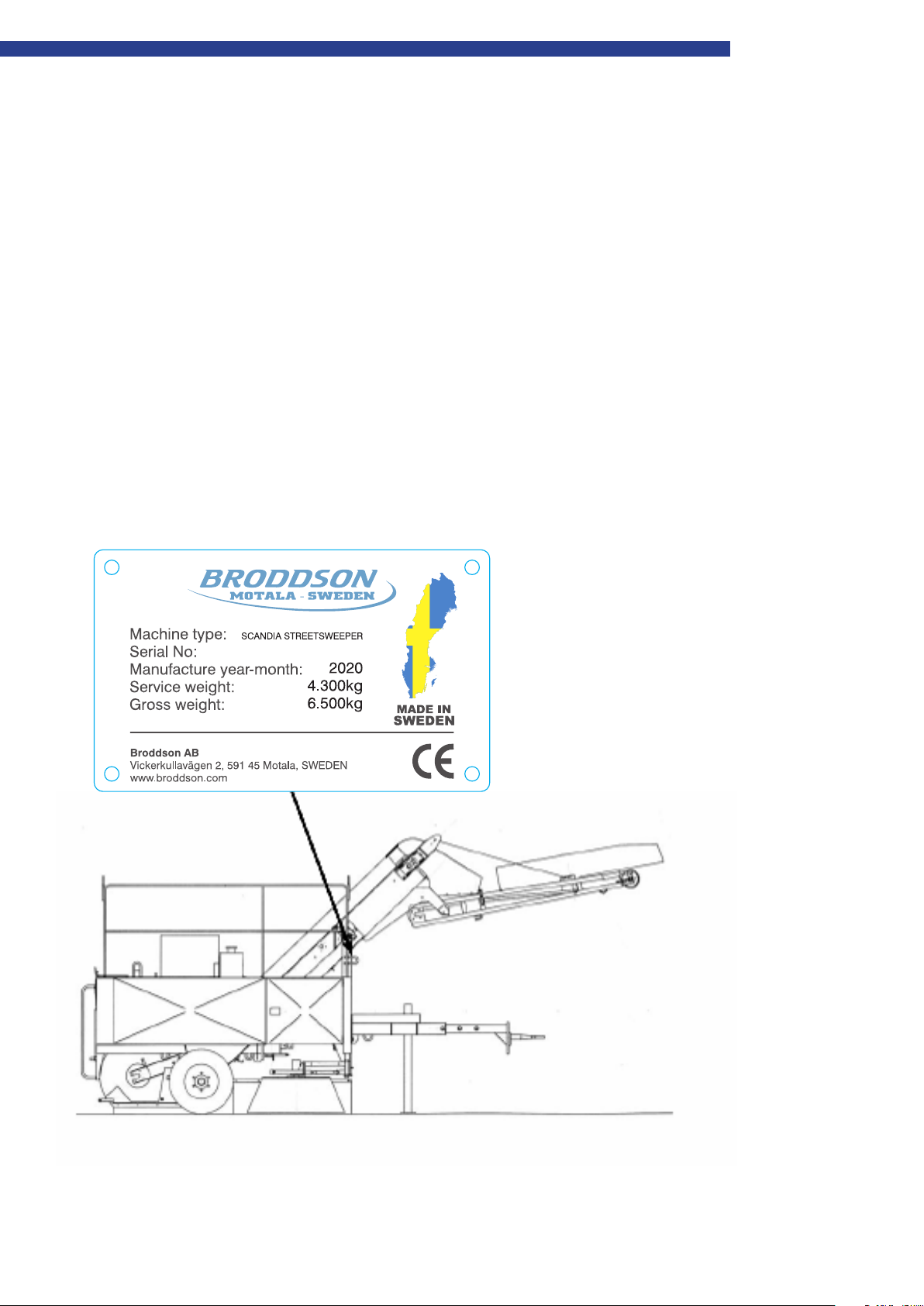 BRODDSON
MOTALA - SWEDEN

Machine type: SCANDIA STREETSWEEPER
Serial No:
Manufacture year-month: 2020
Service weight: 4.300kg
Gross weight: 6.500kg

MADE IN SWEDEN

Broddson AB
Vickerkullavägen 2, 591 45 Motala, SWEDEN
www.broddson.com

CE